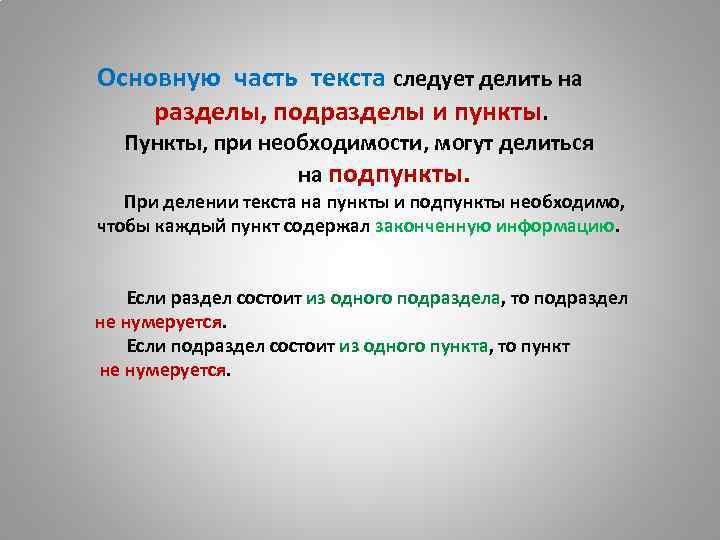 Основную часть текста следует делить на разделы, подразделы и пункты. Пункты, при необходимости, могут делиться на подпункты.

При делении текста на пункты и подпункты необходимо, чтобы каждый пункт содержал законченную информацию.

Если раздел состоит из одного подраздела, то подраздел не нумеруется.

Если подраздел состоит из одного пункта, то пункт не нумеруется.